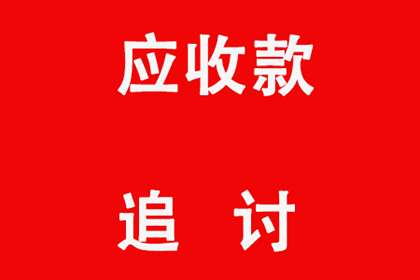 应收款

追 讨